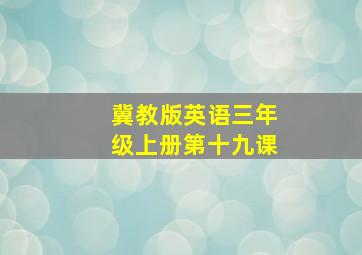 冀教版英语三年级上册第十九课